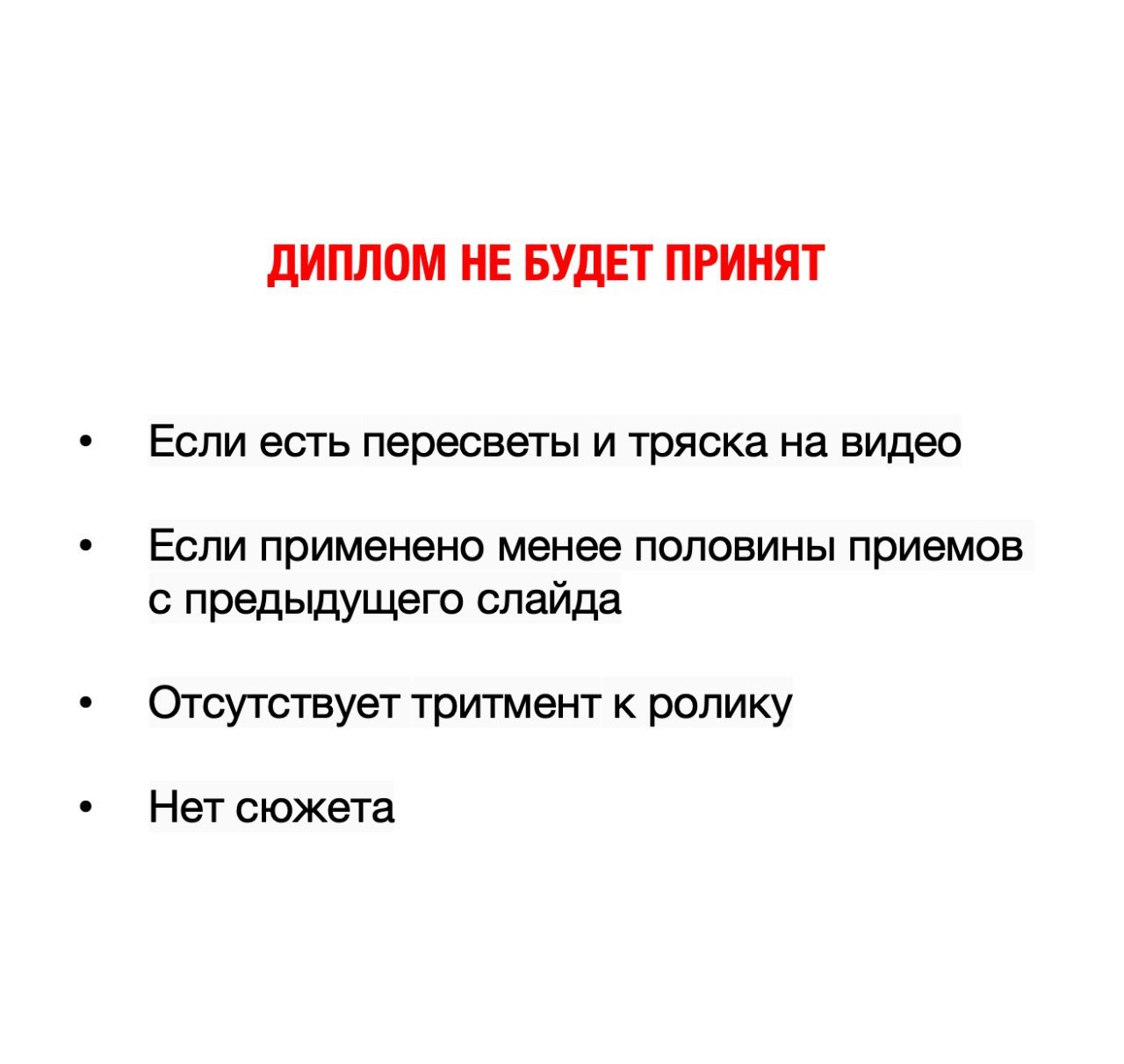 ДИПЛОМ НЕ БУДЕТ ПРИНЯТ

• Если есть пересветы и тряска на видео

• Если применено менее половины приемов с предыдущего слайда

• Отсутствует тритмент к ролику

• Нет сюжета